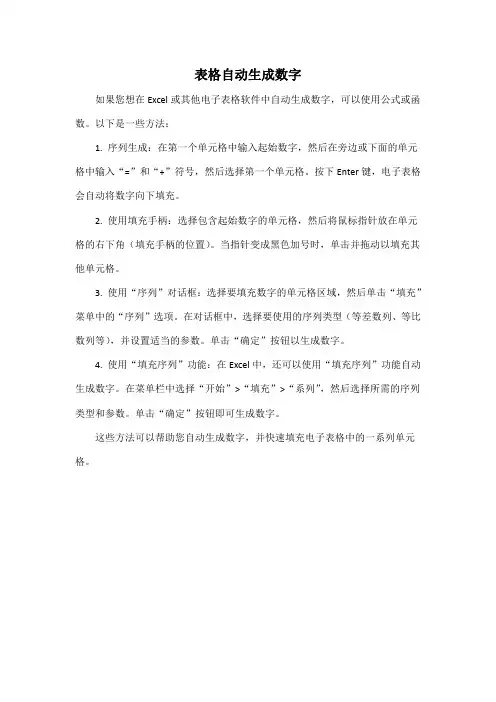 表格自动生成数字

如果您想在 Excel 或其他电子表格软件中自动生成数字，可以使用公式或函数。以下是一些方法：

1. 序列生成：在第一个单元格中输入起始数字，然后在旁边或下面的单元格中输入“=”和“+”符号，然后选择第一个单元格。按下 Enter 键，电子表格会自动将数字向下填充。

2. 使用填充手柄：选择包含起始数字的单元格，然后将鼠标指针放在单元格的右下角（填充手柄的位置）。当指针变成黑色加号时，单击并拖动以填充其他单元格。

3. 使用“序列”对话框：选择要填充数字的单元格区域，然后单击“填充”菜单中的“序列”选项。在对话框中，选择要使用的序列类型（等差数列、等比数列等），并设置适当的参数。单击“确定”按钮以生成数字。

4. 使用“填充序列”功能：在 Excel 中，还可以使用“填充序列”功能自动生成数字。在菜单栏中选择“开始”>“填充”>“系列”，然后选择所需的序列类型和参数。单击“确定”按钮即可生成数字。

这些方法可以帮助您自动生成数字，并快速填充电子表格中的一系列单元格。